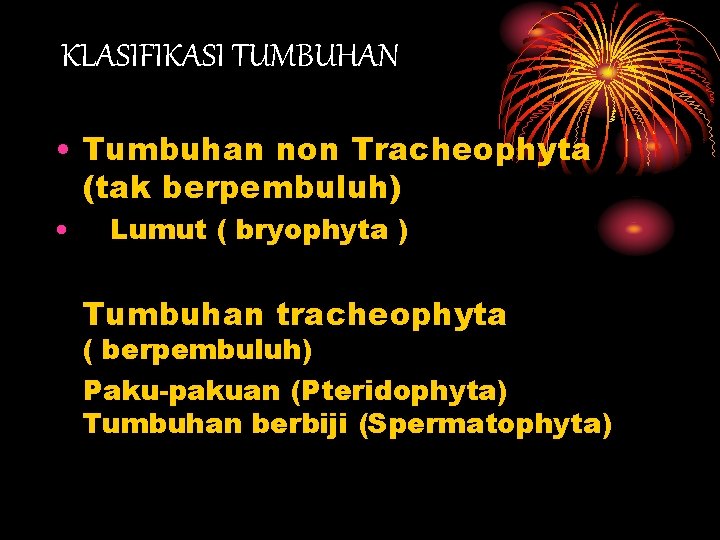 KLASIFIKASI TUMBUHAN

• Tumbuhan non Tracheophyta (tak berpembuluh)
• Lumut ( bryophyta )

Tumbuhan tracheophyta ( berpembuluh)
Paku-pakuan (Pteridophyta)
Tumbuhan berbiji (Spermatophyta)